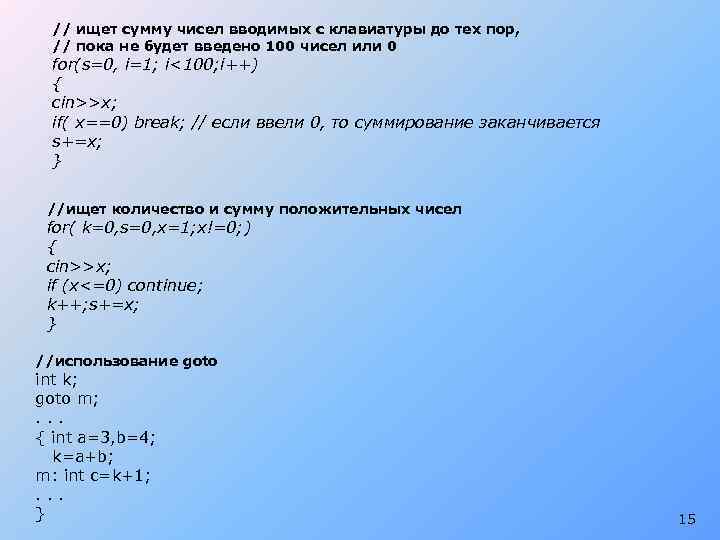 // ищет сумму чисел вводимых с клавиатуры до тех пор,
// пока не будет введено 100 чисел или 0
for(s=0, i=1; i<100;i++)
{
cin>>x;
if( x==0) break; // если ввели 0, то суммирование заканчивается
s+=x;
}

//ищет количество и сумму положительных чисел
for( k=0,s=0,x=1;x!=0;)
{
cin>>x;
if (x<=0) continue;
k++;s+=x;
}

//использование goto
int k;
goto m;
. . .
{ int a=3,b=4;
k=a+b;
m: int c=k+1;
. . .
}

15